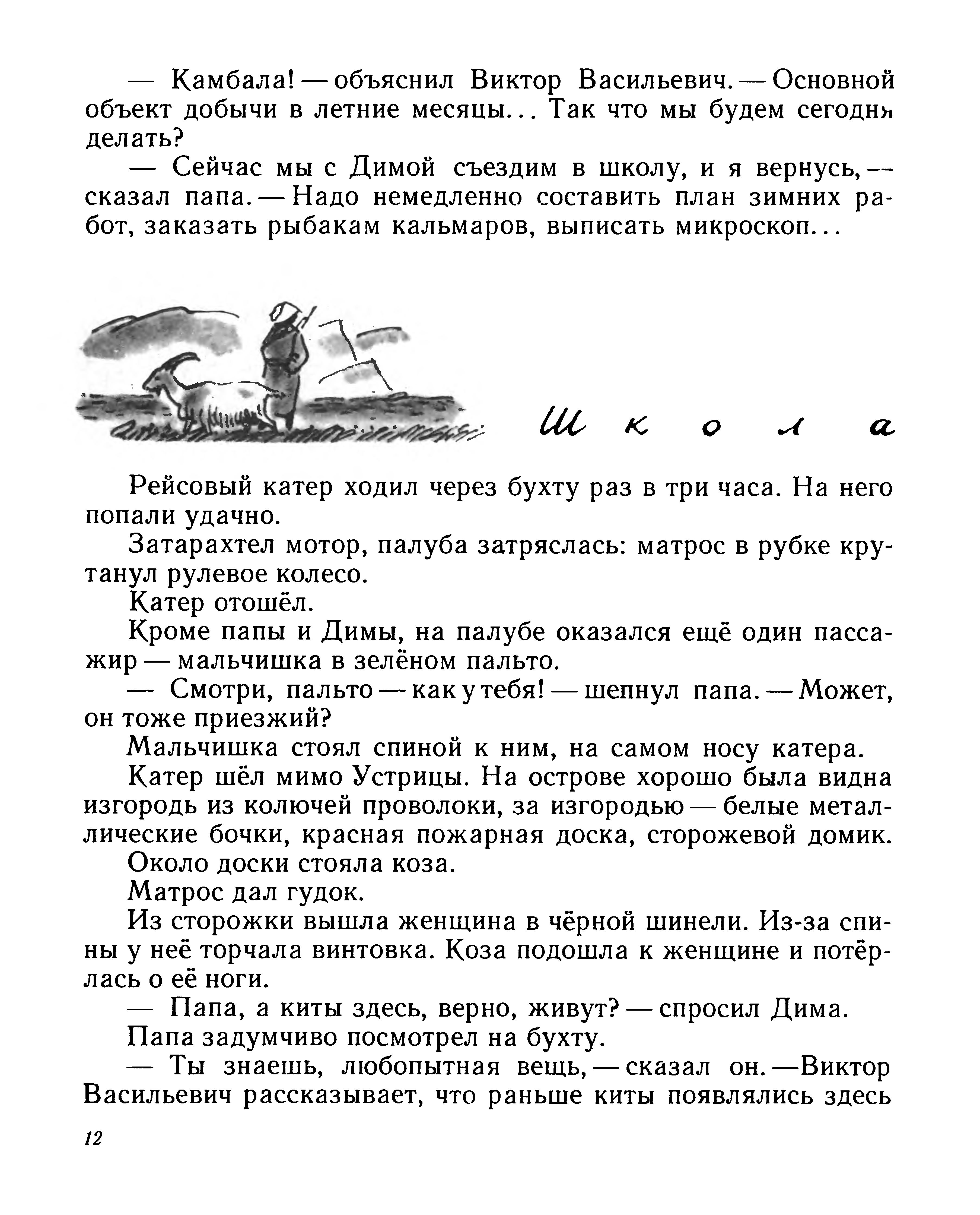 — Камбала! — объяснил Виктор Васильевич. — Основной объект добычи в летние месяцы... Так что мы будем сегодня делать?

— Сейчас мы с Димой съездим в школу, и я вернусь, — сказал папа. — Надо немедленно составить план зимних работ, заказать рыбакам кальмаров, выписать микроскоп...

Школа

Рейсовый катер ходил через бухту раз в три часа. На него попали удачно.

Затарахтел мотор, палуба затряслась: матрос в рубке крутанул рулевое колесо.

Катер отошёл.

Кроме папы и Димы, на палубе оказался ещё один пассажир — мальчишка в зелёном пальто.

— Смотри, пальто — как у тебя! — шепнул папа. — Может, он тоже приезжий?

Мальчишка стоял спиной к ним, на самом носу катера.

Катер шёл мимо Устрицы. На острове хорошо была видна изгородь из колючей проволоки, за изгородью — белые металлические бочки, красная пожарная доска, сторожевой домик.

Около доски стояла коза.

Матрос дал гудок.

Из сторожки вышла женщина в чёрной шинели. Из-за спины у неё торчала винтовка. Коза подошла к женщине и потёрлась о её ноги.

— Папа, а киты здесь, верно, живут? — спросил Дима.

Папа задумчиво посмотрел на бухту.

— Ты знаешь, любопытная вещь, — сказал он. — Виктор Васильевич рассказывает, что раньше киты появлялись здесь

12